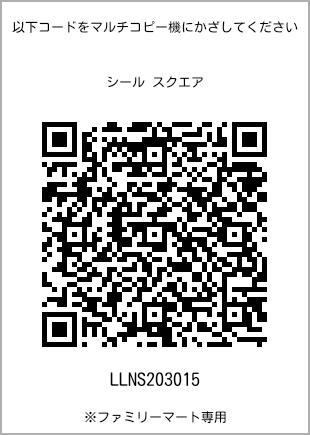 以下コードをマルチコピー機にかざしてください

シール スクエア

LLNS203015

※ファミリーマート専用